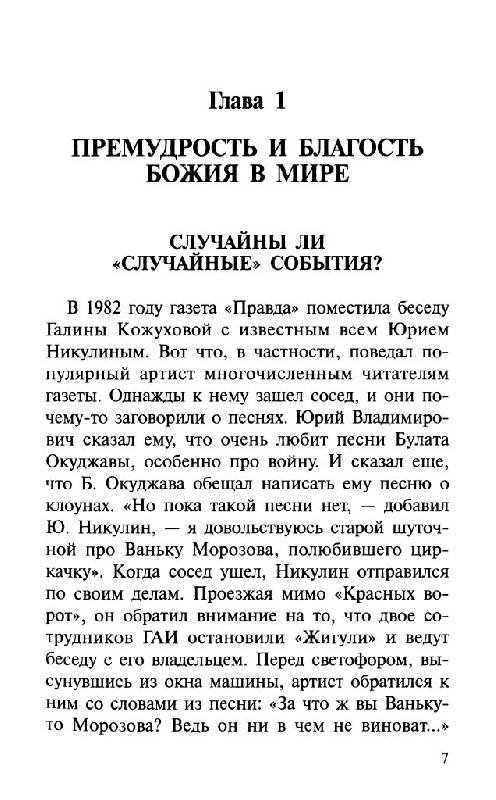 Глава 1

ПРЕМУДРОСТЬ И БЛАГОСТЬ БОЖИЯ В МИРЕ

СЛУЧАЙНЫ ЛИ «СЛУЧАЙНЫЕ» СОБЫТИЯ?

В 1982 году газета «Правда» поместила беседу Галины Кожуховой с известным всем Юрием Никулиным. Вот что, в частности, поведал популярный артист многочисленным читателям газеты. Однажды к нему зашел сосед, и они почему-то заговорили о песнях. Юрий Владимирович сказал ему, что очень любит песни Булата Окуджавы, особенно про войну. И сказал еще, что Б. Окуджава обещал написать ему песню о клоунах. «Но пока такой песни нет, — добавил Ю. Никулин, — я довольствуюсь старой шуточной про Ваньку Морозова, полюбившего циркачку». Когда сосед ушел, Никулин отправился по своим делам. Проезжая мимо «Красных ворот», он обратил внимание на то, что двое сотрудников ГАИ остановили «Жигули» и ведут беседу с его владельцем. Перед светофором, высунувшись из окна машины, артист обратился к ним со словами из песни: «За что ж вы Ваньку-то Морозова? Ведь он ни в чем не виноват...»

7